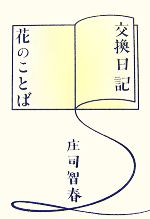 交換日記

花のことば

庄司智春